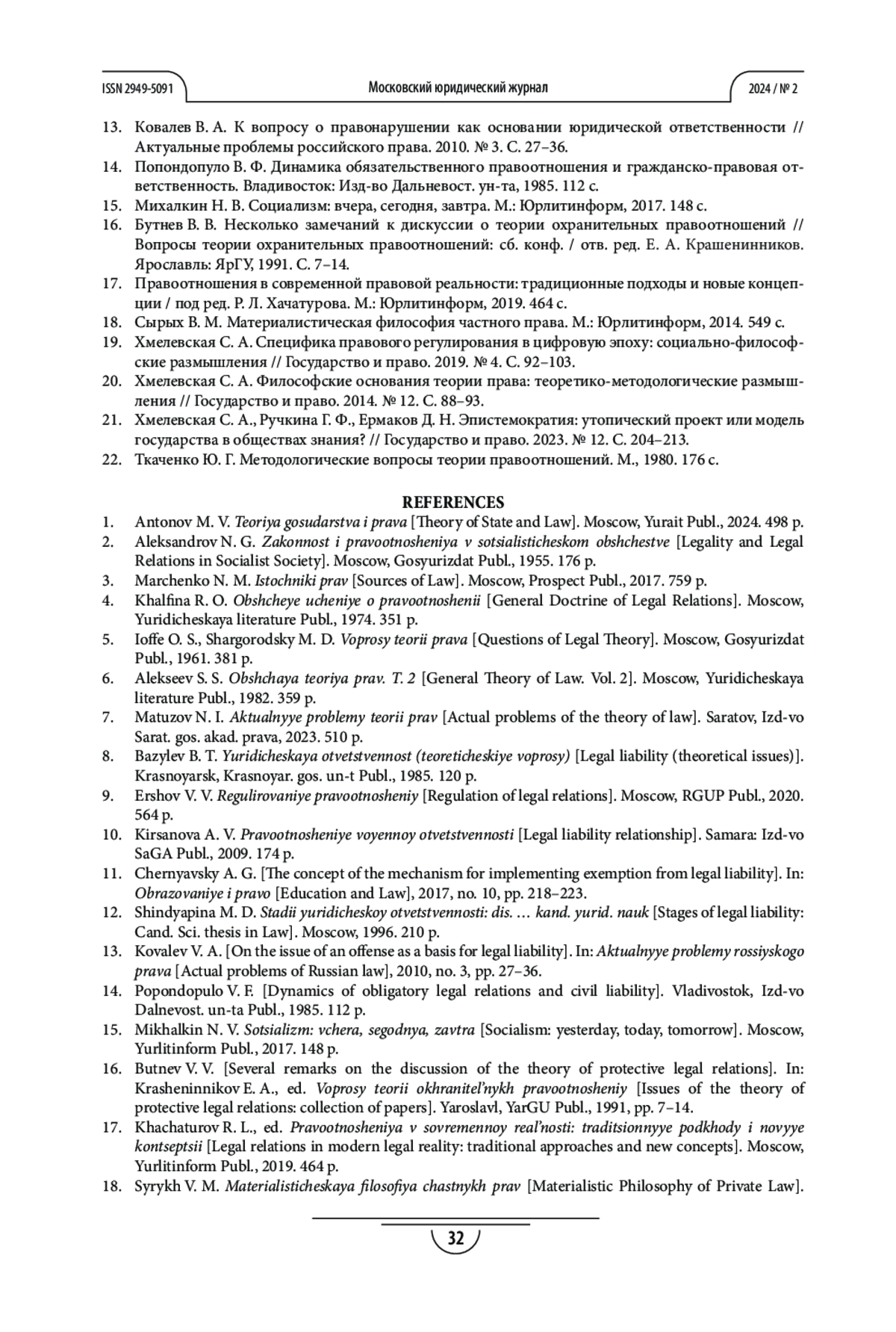 ISSN 2949-5091

Московский юридический журнал

2024 / № 2

13. Ковалев В. А. К вопросу о правонарушении как основании юридической ответственности // Актуальные проблемы российского права. 2010. № 3. С. 27–36.
14. Попондопуло В. Ф. Динамика обязательственного правоотношения и гражданско-правовая ответственность. Владивосток: Изд-во Дальневост. ун-та, 1985. 112 с.
15. Михалкин Н. В. Социализм: вчера, сегодня, завтра. М.: Юрлитинформ, 2017. 148 с.
16. Бутнев В. В. Несколько замечаний к дискуссии о теории охранительных правоотношений // Вопросы теории охранительных правоотношений: сб. конф. / отв. ред. Е. А. Крашенинников. Ярославль: ЯрГУ, 1991. С. 7–14.
17. Правоотношения в современной правовой реальности: традиционные подходы и новые концепции / под ред. Р. Л. Хачатурова. М.: Юрлитинформ, 2019. 464 с.
18. Сырых В. М. Материалистическая философия частного права. М.: Юрлитинформ, 2014. 549 с.
19. Хмелевская С. А. Специфика правового регулирования в цифровую эпоху: социально-философские размышления // Государство и право. 2019. № 4. С. 92–103.
20. Хмелевская С. А. Философские основания теории права: теоретико-методологические размышления // Государство и право. 2014. № 12. С. 88–93.
21. Хмелевская С. А., Ручкина Г. Ф., Ермаков Д. Н. Эпистемократия: утопический проект или модель государства в обществах знания? // Государство и право. 2023. № 12. С. 204–213.
22. Ткаченко Ю. Г. Методологические вопросы теории правоотношений. М., 1980. 176 с.

REFERENCES
1. Antonov M. V. Teoriya gosudarstva i prava [Theory of State and Law]. Moscow, Yurait Publ., 2024. 498 p.
2. Aleksandrov N. G. Zakonnost i pravootnosheniya v sotsialisticheskom obshchestve [Legality and Legal Relations in Socialist Society]. Moscow, Gosyurizdat Publ., 1955. 176 p.
3. Marchenko N. M. Istochniki prav [Sources of Law]. Moscow, Prospect Publ., 2017. 759 p.
4. Khalfina R. O. Obshcheye ucheniye o pravootnoshenii [General Doctrine of Legal Relations]. Moscow, Yuridicheskaya literature Publ., 1974. 351 p.
5. Ioffe O. S., Shargorodsky M. D. Voprosy teorii prava [Questions of Legal Theory]. Moscow, Gosyurizdat Publ., 1961. 381 p.
6. Alekseev S. S. Obshchaya teoriya prav. T. 2 [General Theory of Law. Vol. 2]. Moscow, Yuridicheskaya literature Publ., 1982. 359 p.
7. Matuzov N. I. Aktualnyye problemy teorii prav [Actual problems of the theory of law]. Saratov, Izd-vo Sarat. gos. akad. prava, 2023. 510 p.
8. Bazylev B. T. Yuridicheskaya otvetstvennost (teoreticheskiye voprosy) [Legal liability (theoretical issues)]. Krasnoyarsk, Krasnoyar. gos. un-t Publ., 1985. 120 p.
9. Ershov V. V. Regulirovaniye pravootnosheniy [Regulation of legal relations]. Moscow, RGUP Publ., 2020. 564 p.
10. Kirsanova A. V. Pravootnosheniye voyennoy otvetstvennosti [Legal liability relationship]. Samara: Izd-vo SaGA Publ., 2009. 174 p.
11. Chernyavsky A. G. [The concept of the mechanism for implementing exemption from legal liability]. In: Obrazovaniye i pravo [Education and Law], 2017, no. 10, pp. 218–223.
12. Shindyapina M. D. Stadii yuridicheskoy otvetstvennosti: dis. … kand. yurid. nauk [Stages of legal liability: Cand. Sci. thesis in Law]. Moscow, 1996. 210 p.
13. Kovalev V. A. [On the issue of an offense as a basis for legal liability]. In: Aktualnyye problemy rossiyskogo prava [Actual problems of Russian law], 2010, no. 3, pp. 27–36.
14. Popondopulo V. F. [Dynamics of obligatory legal relations and civil liability]. Vladivostok, Izd-vo Dalnevost. un-ta Publ., 1985. 112 p.
15. Mikhalkin N. V. Sotsializm: vchera, segodnya, zavtra [Socialism: yesterday, today, tomorrow]. Moscow, Yurlitinform Publ., 2017. 148 p.
16. Butnev V. V. [Several remarks on the discussion of the theory of protective legal relations]. In: Krasheninnikov E. A., ed. Voprosy teorii okhranitel'nykh pravootnosheniy [Issues of the theory of protective legal relations: collection of papers]. Yaroslavl, YarGU Publ., 1991, pp. 7–14.
17. Khachaturov R. L., ed. Pravootnosheniya v sovremennoy real'nosti: traditsionnyye podkhody i novyye kontseptsii [Legal relations in modern legal reality: traditional approaches and new concepts]. Moscow, Yurlitinform Publ., 2019. 464 p.
18. Syrykh V. M. Materialisticheskaya filosofiya chastnykh prav [Materialistic Philosophy of Private Law].

32